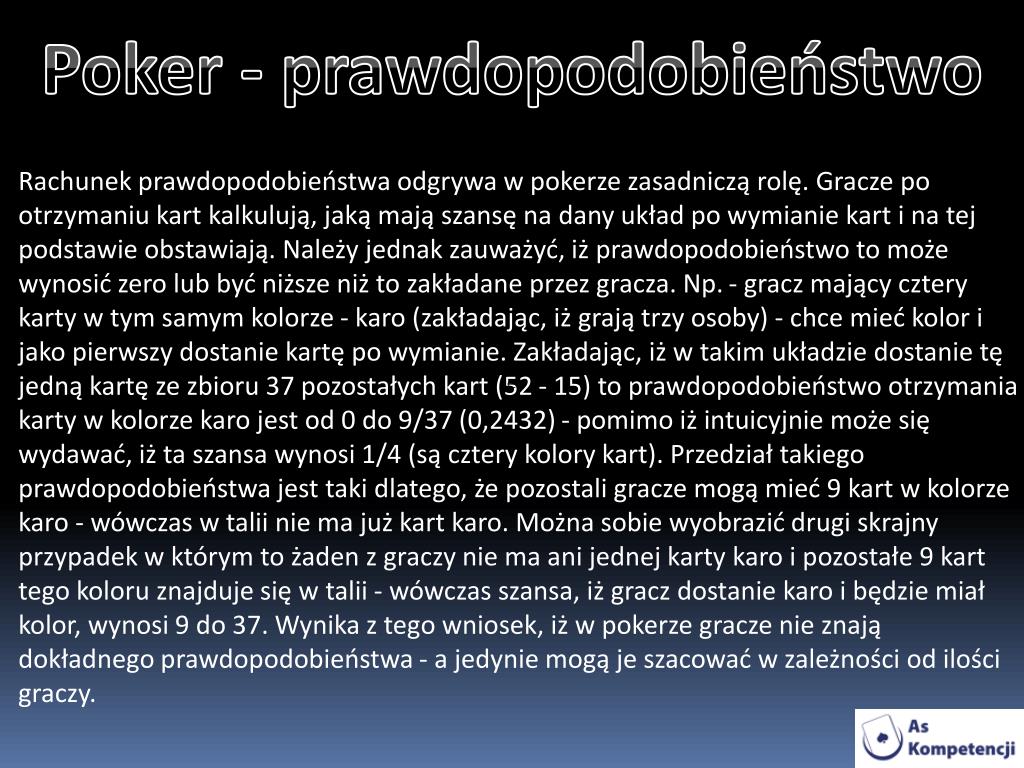 Poker - prawdopodobieństwo

Rachunek prawdopodobieństwa odgrywa w pokerze zasadniczą rolę. Gracze po otrzymaniu kart kalkulują, jaką mają szansę na dany układ po wymianie kart i na tej podstawie obstawiają. Należy jednak zauważyć, iż prawdopodobieństwo to może wynosić zero lub być niższe niż to zakładane przez gracza. Np. - gracz mający cztery karty w tym samym kolorze - karo (zakładając, iż grają trzy osoby) - chce mieć kolor i jako pierwszy dostanie kartę po wymianie. Zakładając, iż w takim układzie dostanie tę jedną kartę ze zbioru 37 pozostałych kart (52 - 15) to prawdopodobieństwo otrzymania karty w kolorze karo jest od 0 do 9/37 (0,2432) - pomimo iż intuicyjnie może się wydawać, iż ta szansa wynosi 1/4 (są cztery kolory kart). Przedział takiego prawdopodobieństwa jest taki dlatego, że pozostali gracze mogą mieć 9 kart w kolorze karo - wówczas w talii nie ma już kart karo. Można sobie wyobrazić drugi skrajny przypadek w którym to żaden z graczy nie ma ani jednej karty karo i pozostałe 9 kart tego koloru znajduje się w talii - wówczas szansa, iż gracz dostanie karo i będzie miał kolor, wynosi 9 do 37. Wynika z tego wniosek, iż w pokerze gracze nie znają dokładnego prawdopodobieństwa - a jedynie mogą je szacować w zależności od ilości graczy.

As Kompetencji